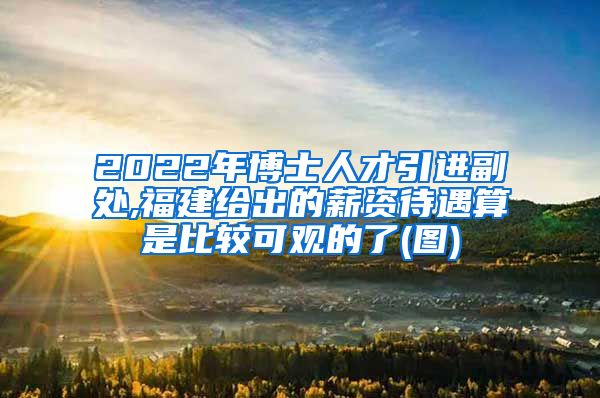 2022年博士人才引进副处,福建给出的薪资待遇算是比较可观的了(图)